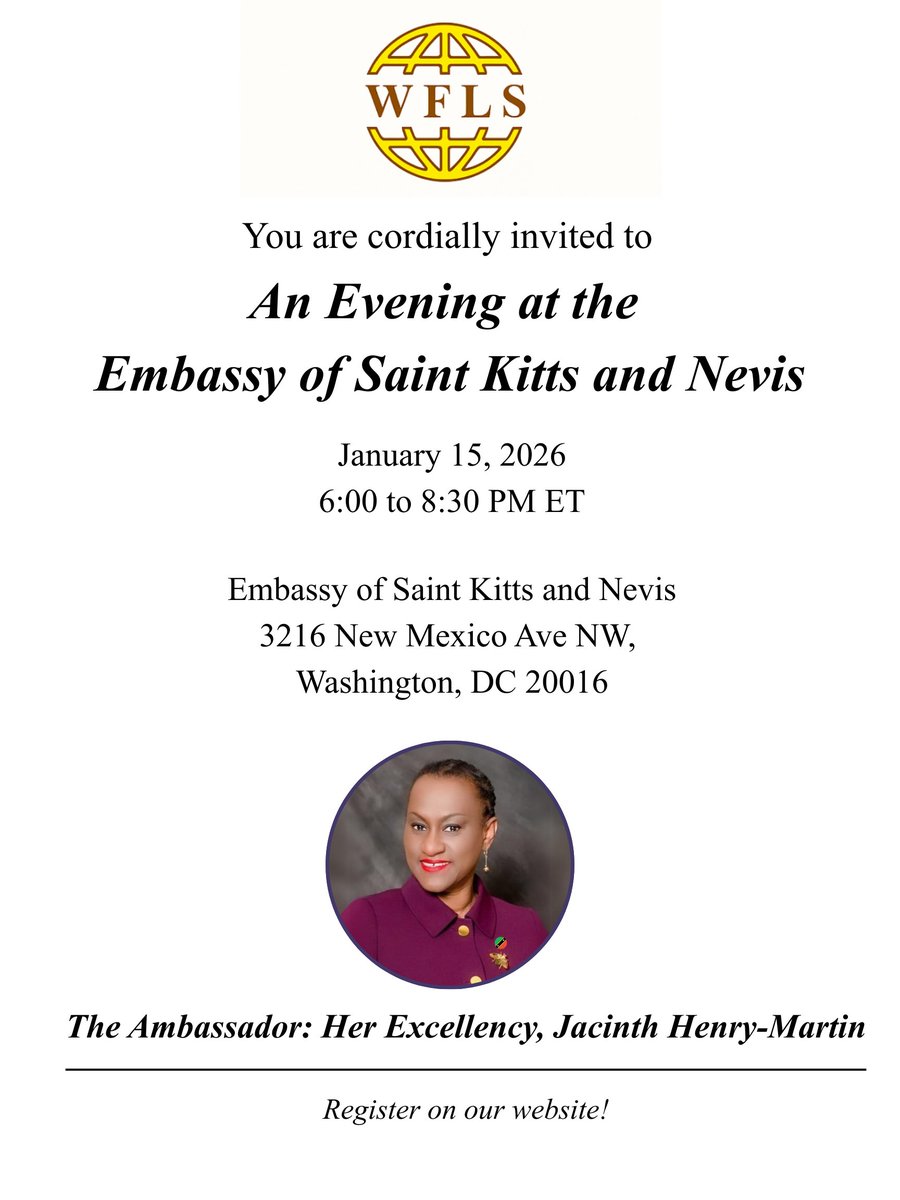 WFLS

You are cordially invited to

An Evening at the Embassy of Saint Kitts and Nevis

January 15, 2026
6:00 to 8:30 PM ET

Embassy of Saint Kitts and Nevis
3216 New Mexico Ave NW,
Washington, DC 20016

The Ambassador: Her Excellency, Jacinth Henry-Martin

Register on our website!